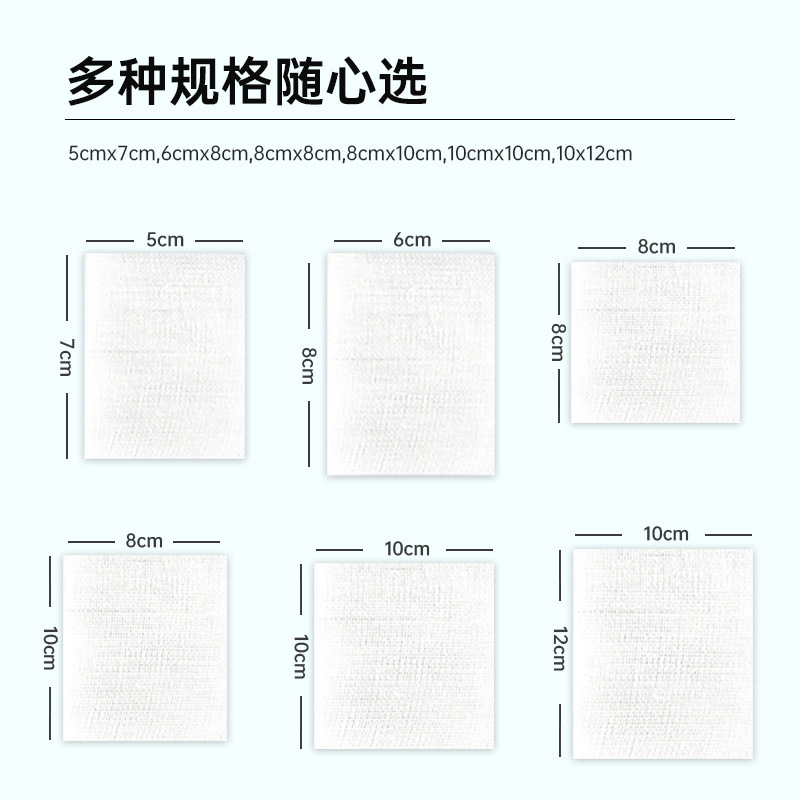 多种规格随心选

5cmx7cm,6cmx8cm,8cmx8cm,8cmx10cm,10cmx10cm,10x12cm

5cm
7cm

6cm
8cm

8cm
8cm

8cm
10cm

10cm
10cm

10cm
12cm